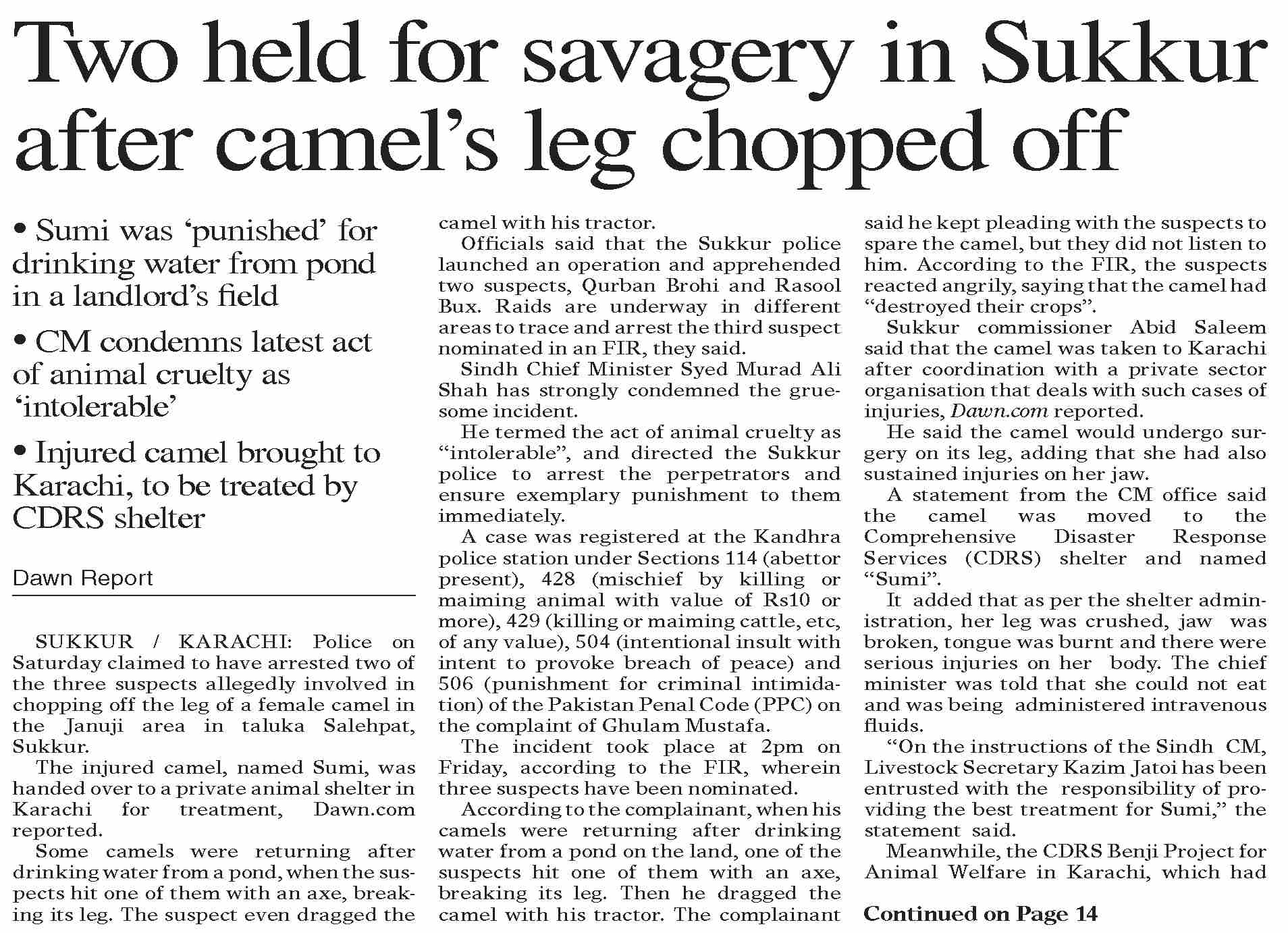 Two held for savagery in Sukkur after camel's leg chopped off

• Sumi was 'punished' for drinking water from pond in a landlord's field

• CM condemns latest act of animal cruelty as 'intolerable'

• Injured camel brought to Karachi, to be treated by CDRS shelter

Dawn Report

SUKKUR / KARACHI: Police on Saturday claimed to have arrested two of the three suspects allegedly involved in chopping off the leg of a female camel in the Januji area in taluka Salehpat, Sukkur.

The injured camel, named Sumi, was handed over to a private animal shelter in Karachi for treatment, Dawn.com reported.

Some camels were returning after drinking water from a pond, when the suspects hit one of them with an axe, breaking its leg. The suspect even dragged the camel with his tractor.

Officials said that the Sukkur police launched an operation and apprehended two suspects, Qurban Brohi and Rasool Bux. Raids are underway in different areas to trace and arrest the third suspect nominated in an FIR, they said.

Sindh Chief Minister Syed Murad Ali Shah has strongly condemned the gruesome incident.

He termed the act of animal cruelty as "intolerable", and directed the Sukkur police to arrest the perpetrators and ensure exemplary punishment to them immediately.

A case was registered at the Kandhra police station under Sections 114 (abettor present), 428 (mischief by killing or maiming animal with value of Rs10 or more), 429 (killing or maiming cattle, etc, of any value), 504 (intentional insult with intent to provoke breach of peace) and 506 (punishment for criminal intimidation) of the Pakistan Penal Code (PPC) on the complaint of Ghulam Mustafa.

The incident took place at 2pm on Friday, according to the FIR, wherein three suspects have been nominated.

According to the complainant, when his camels were returning after drinking water from a pond on the land, one of the suspects hit one of them with an axe, breaking its leg. Then he dragged the camel with his tractor. The complainant said he kept pleading with the suspects to spare the camel, but they did not listen to him. According to the FIR, the suspects reacted angrily, saying that the camel had "destroyed their crops".

Sukkur commissioner Abid Saleem said that the camel was taken to Karachi after coordination with a private sector organisation that deals with such cases of injuries, Dawn.com reported.

He said the camel would undergo surgery on its leg, adding that she had also sustained injuries on her jaw.

A statement from the CM office said the camel was moved to the Comprehensive Disaster Response Services (CDRS) shelter and named "Sumi".

It added that as per the shelter administration, her leg was crushed, jaw was broken, tongue was burnt and there were serious injuries on her body. The chief minister was told that she could not eat and was being administered intravenous fluids.

"On the instructions of the Sindh CM, Livestock Secretary Kazim Jatoi has been entrusted with the responsibility of providing the best treatment for Sumi," the statement said.

Meanwhile, the CDRS Benji Project for Animal Welfare in Karachi, which had

Continued on Page 14